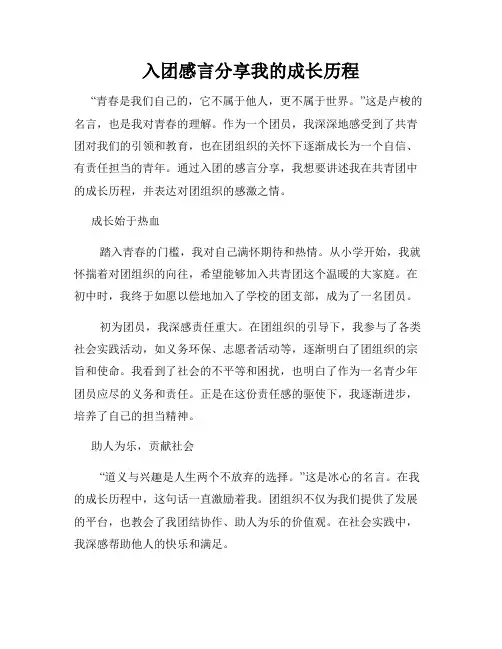 入团感言分享我的成长历程

“青春是我们自己的，它不属于他人，更不属于世界。”这是卢梭的名言，也是我对青春的理解。作为一个团员，我深深地感受到了共青团对我们的引领和教育，也在团组织的关怀下逐渐成长为一个自信、有责任担当的青年。通过入团的感言分享，我想要讲述我在共青团中的成长历程，并表达对团组织的感激之情。

成长始于热血

踏入青春的门槛，我对自己满怀期待和热情。从小学开始，我就怀揣着对团组织的向往，希望能够加入共青团这个温暖的大家庭。在初中时，我终于如愿以偿地加入了学校的团支部，成为了一名团员。

初为团员，我深感责任重大。在团组织的引导下，我参与了各类社会实践活动，如义务环保、志愿者活动等，逐渐明白了团组织的宗旨和使命。我看到了社会的不平等和困扰，也明白了作为一名青少年团员应尽的义务和责任。正是在这份责任感的驱使下，我逐渐进步，培养了自己的担当精神。

助人为乐，贡献社会

“道义与兴趣是人生两个不放弃的选择。”这是冰心的名言。在我的成长历程中，这句话一直激励着我。团组织不仅为我们提供了发展的平台，也教会了我团结协作、助人为乐的价值观。在社会实践中，我深感帮助他人的快乐和满足。